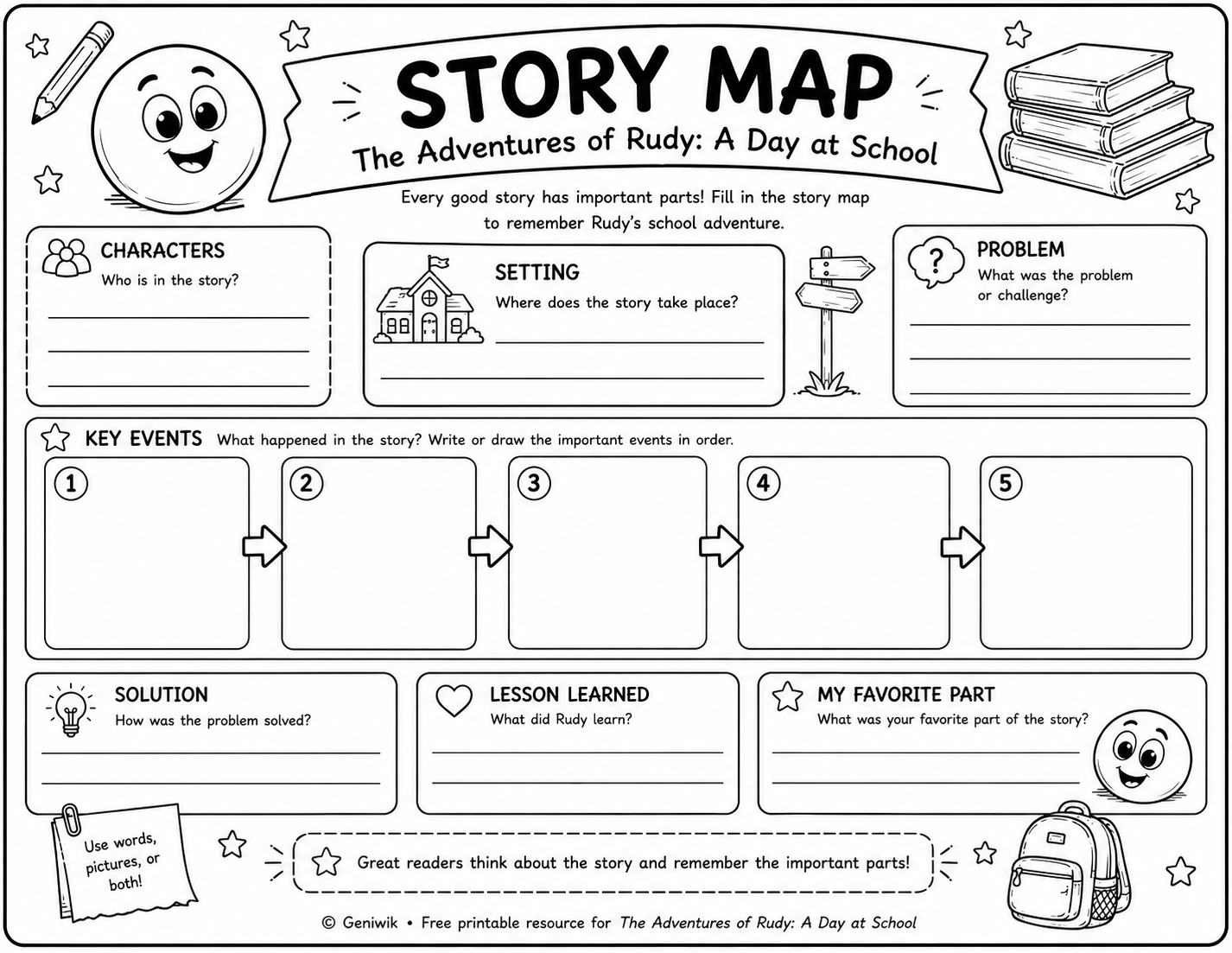 STORY MAP
The Adventures of Rudy: A Day at School

Every good story has important parts! Fill in the story map to remember Rudy's school adventure.

CHARACTERS
Who is in the story?

SETTING
Where does the story take place?

PROBLEM
What was the problem or challenge?

KEY EVENTS What happened in the story? Write or draw the important events in order.

1
2
3
4
5

SOLUTION
How was the problem solved?

LESSON LEARNED
What did Rudy learn?

MY FAVORITE PART
What was your favorite part of the story?

Use words, pictures, or both!

Great readers think about the story and remember the important parts!

© Geniwik • Free printable resource for The Adventures of Rudy: A Day at School